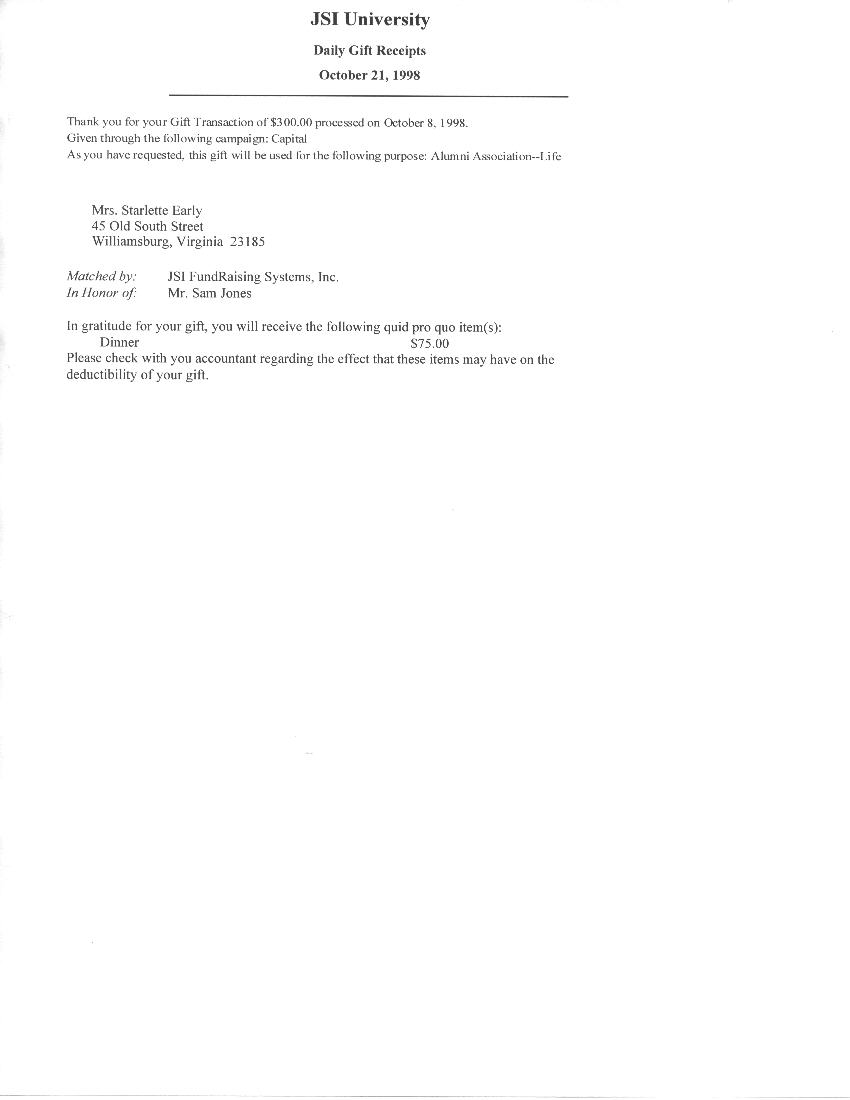 JSI University

Daily Gift Receipts

October 21, 1998

Thank you for your Gift Transaction of \$300.00 processed on October 8, 1998.
Given through the following campaign: Capital
As you have requested, this gift will be used for the following purpose: Alumni Association--Life

Mrs. Starlette Early
45 Old South Street
Williamsburg, Virginia 23185

Matched by: JSI FundRaising Systems, Inc.
In Honor of: Mr. Sam Jones

In gratitude for your gift, you will receive the following quid pro quo item(s):
Dinner \$75.00
Please check with you accountant regarding the effect that these items may have on the deductibility of your gift.